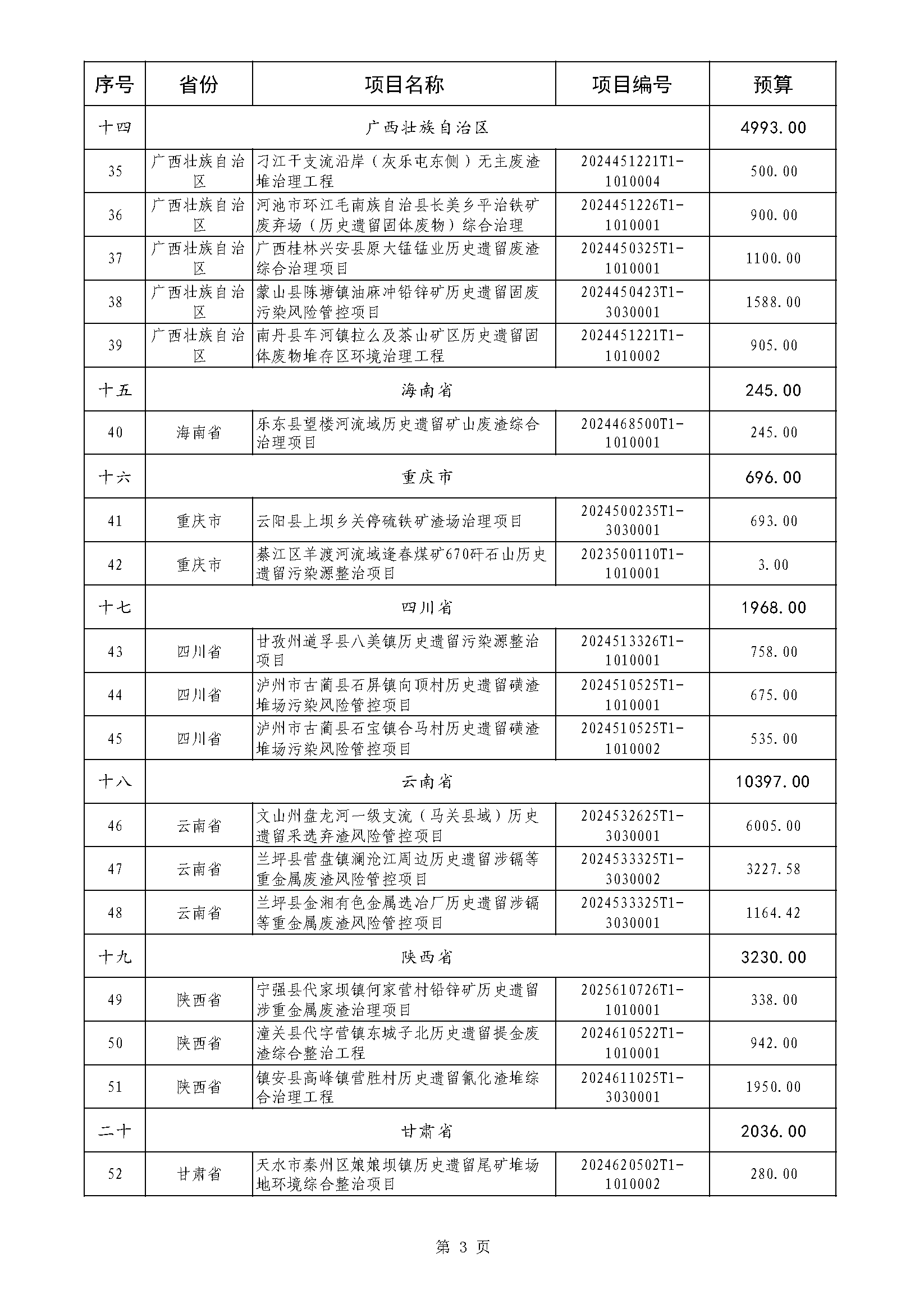 | 序号 | 省份 | 项目名称 | 项目编号 | 预算 |
|---|---|---|---|---|
| 十四 | 广西壮族自治区 | | | 4993.00 |
| 35 | 广西壮族自治区 | 刁江干支流沿岸（灰乐屯东侧）无主废渣堆治理工程 | 2024451221T1-1010004 | 500.00 |
| 36 | 广西壮族自治区 | 河池市环江毛南族自治县长美乡平治铁矿废弃场（历史遗留固体废物）综合治理 | 2024451226T1-1010001 | 900.00 |
| 37 | 广西壮族自治区 | 广西桂林兴安县原大锰锰业历史遗留废渣综合治理项目 | 2024450325T1-1010001 | 1100.00 |
| 38 | 广西壮族自治区 | 蒙山县陈塘镇油麻冲铅锌矿历史遗留固废污染风险管控项目 | 2024450423T1-3030001 | 1588.00 |
| 39 | 广西壮族自治区 | 南丹县车河镇拉么及茶山矿区历史遗留固体废物堆存区环境治理工程 | 2024451221T1-1010002 | 905.00 |
| 十五 | 海南省 | | | 245.00 |
| 40 | 海南省 | 乐东县望楼河流域历史遗留矿山废渣综合治理项目 | 2024468500T1-1010001 | 245.00 |
| 十六 | 重庆市 | | | 696.00 |
| 41 | 重庆市 | 云阳县上坝乡关停硫铁矿渣场治理项目 | 2024500235T1-3030001 | 693.00 |
| 42 | 重庆市 | 綦江区羊渡河流域逢春煤矿670矸石山历史遗留污染源整治项目 | 2023500110T1-1010001 | 3.00 |
| 十七 | 四川省 | | | 1968.00 |
| 43 | 四川省 | 甘孜州道孚县八美镇历史遗留污染源整治项目 | 2024513326T1-1010001 | 758.00 |
| 44 | 四川省 | 泸州市古蔺县石屏镇向顶村历史遗留磺渣堆场污染风险管控项目 | 2024510525T1-1010001 | 675.00 |
| 45 | 四川省 | 泸州市古蔺县石宝镇合马村历史遗留磺渣堆场污染风险管控项目 | 2024510525T1-1010002 | 535.00 |
| 十八 | 云南省 | | | 10397.00 |
| 46 | 云南省 | 文山州盘龙河一级支流（马关县域）历史遗留采选弃渣风险管控项目 | 2024532625T1-3030001 | 6005.00 |
| 47 | 云南省 | 兰坪县营盘镇澜沧江周边历史遗留涉镉等重金属废渣风险管控项目 | 2024533325T1-3030002 | 3227.58 |
| 48 | 云南省 | 兰坪县金湘有色金属选冶厂历史遗留涉镉等重金属废渣风险管控项目 | 2024533325T1-3030001 | 1164.42 |
| 十九 | 陕西省 | | | 3230.00 |
| 49 | 陕西省 | 宁强县代家坝镇何家营村铅锌矿历史遗留涉重金属废渣治理项目 | 2025610726T1-1010001 | 338.00 |
| 50 | 陕西省 | 潼关县代字营镇东城子北历史遗留提金废渣综合整治工程 | 2024610522T1-1010001 | 942.00 |
| 51 | 陕西省 | 镇安县高峰镇营胜村历史遗留氰化渣堆综合治理工程 | 2024611025T1-3030001 | 1950.00 |
| 二十 | 甘肃省 | | | 2036.00 |
| 52 | 甘肃省 | 天水市秦州区娘娘坝镇历史遗留尾矿堆场地环境综合整治项目 | 2024620502T1-1010002 | 280.00 |

第 3 页